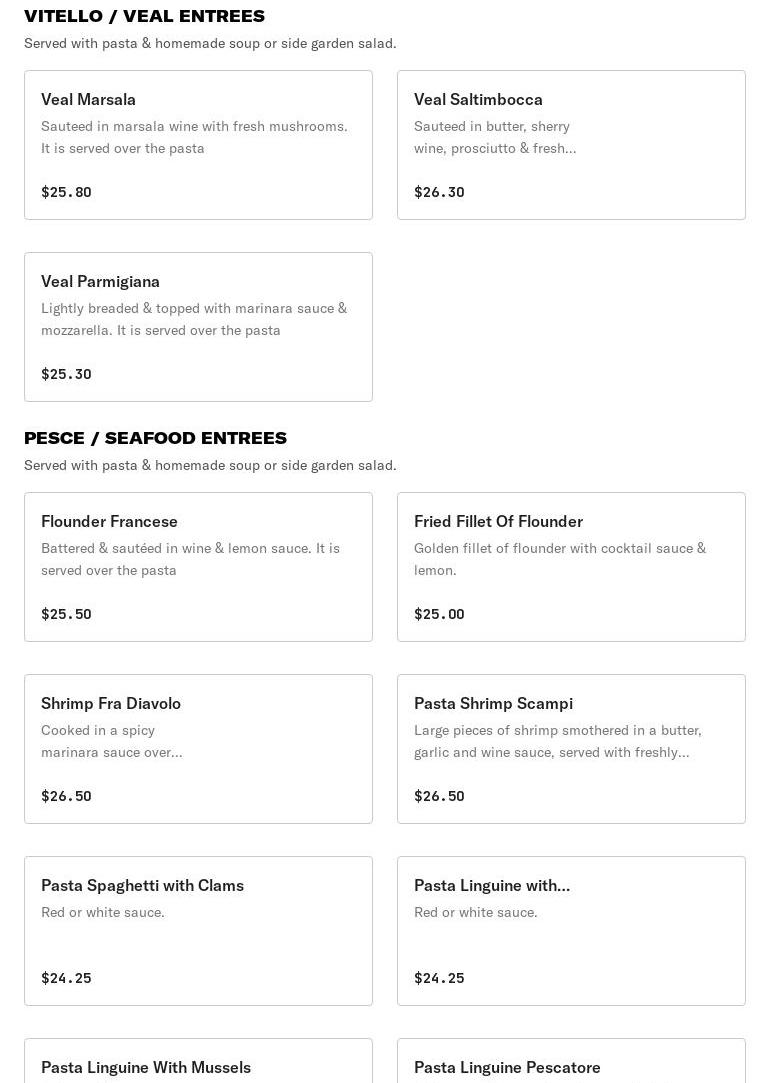 VITELLO / VEAL ENTREES
Served with pasta & homemade soup or side garden salad.

Veal Marsala
Sauteed in marsala wine with fresh mushrooms. It is served over the pasta
$25.80

Veal Saltimbocca
Sauteed in butter, sherry wine, prosciutto & fresh...
$26.30

Veal Parmigiana
Lightly breaded & topped with marinara sauce & mozzarella. It is served over the pasta
$25.30

PESCE / SEAFOOD ENTREES
Served with pasta & homemade soup or side garden salad.

Flounder Francese
Battered & sautéed in wine & lemon sauce. It is served over the pasta
$25.50

Fried Fillet Of Flounder
Golden fillet of flounder with cocktail sauce & lemon.
$25.00

Shrimp Fra Diavolo
Cooked in a spicy marinara sauce over...
$26.50

Pasta Shrimp Scampi
Large pieces of shrimp smothered in a butter, garlic and wine sauce, served with freshly...
$26.50

Pasta Spaghetti with Clams
Red or white sauce.
$24.25

Pasta Linguine with...
Red or white sauce.
$24.25

Pasta Linguine With Mussels

Pasta Linguine Pescatore